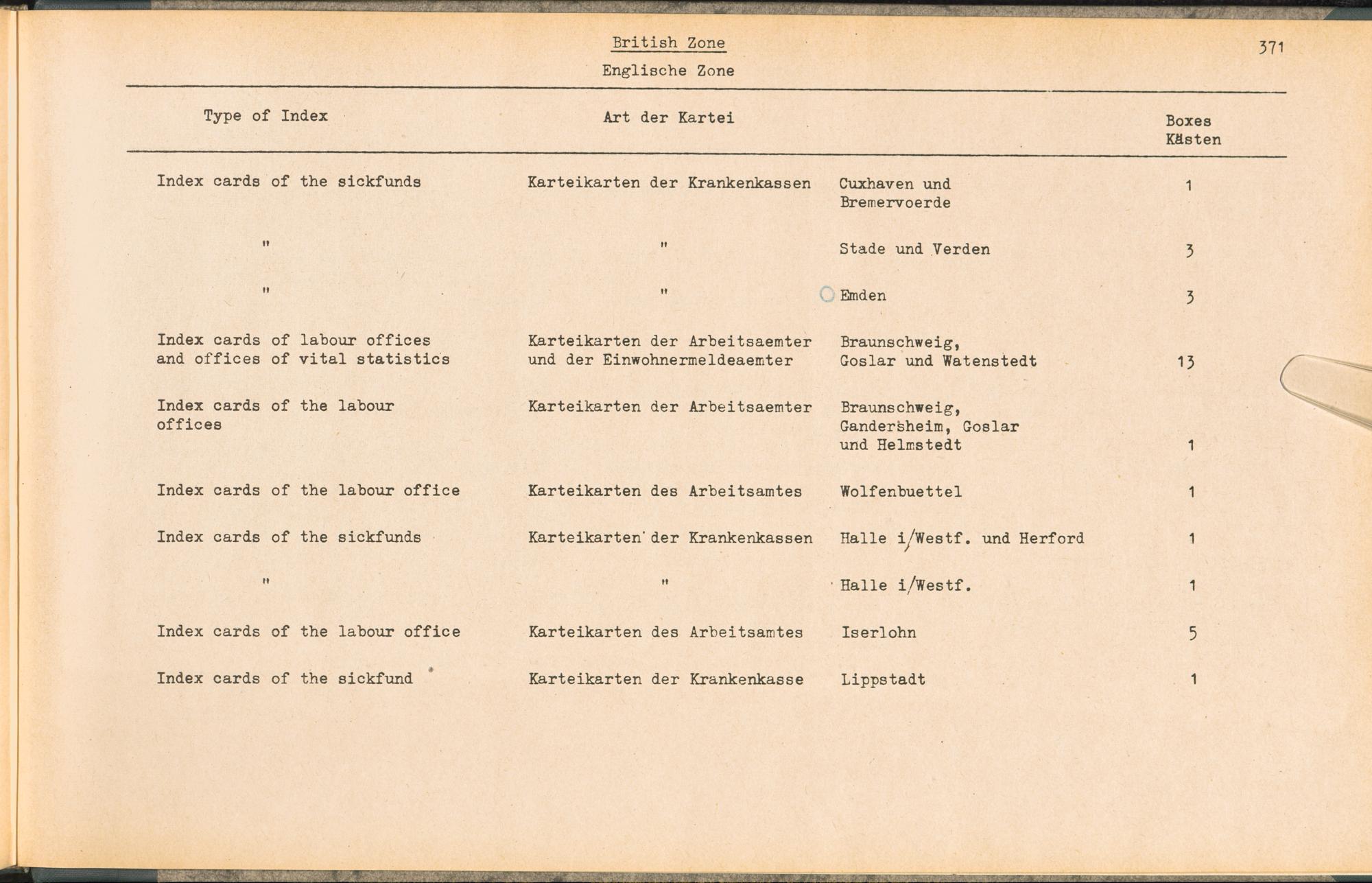 British Zone

371

Englische Zone

| Type of Index | Art der Kartei | | Boxes Kästen |
|---|---|---|---|
| Index cards of the sickfunds | Karteikarten der Krankenkassen | Cuxhaven und Bremervoerde | 1 |
| " | " | Stade und Verden | 3 |
| " | " | Emden | 3 |
| Index cards of labour offices and offices of vital statistics | Karteikarten der Arbeitsaemter und der Einwohnermeldeaemter | Braunschweig, Goslar und Watenstedt | 13 |
| Index cards of the labour offices | Karteikarten der Arbeitsaemter | Braunschweig, Gandersheim, Goslar und Helmstedt | 1 |
| Index cards of the labour office | Karteikarten des Arbeitsamtes | Wolfenbuettel | 1 |
| Index cards of the sickfunds | Karteikarten der Krankenkassen | Halle i/Westf. und Herford | 1 |
| " | " | Halle i/Westf. | 1 |
| Index cards of the labour office | Karteikarten des Arbeitsamtes | Iserlohn | 5 |
| Index cards of the sickfund | Karteikarten der Krankenkasse | Lippstadt | 1 |